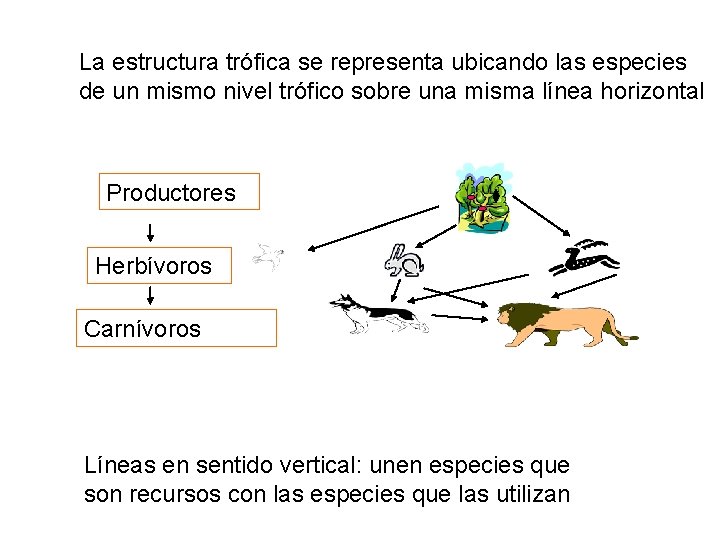 La estructura trófica se representa ubicando las especies de un mismo nivel trófico sobre una misma línea horizontal

Productores

Herbívoros

Carnívoros

Líneas en sentido vertical: unen especies que son recursos con las especies que las utilizan